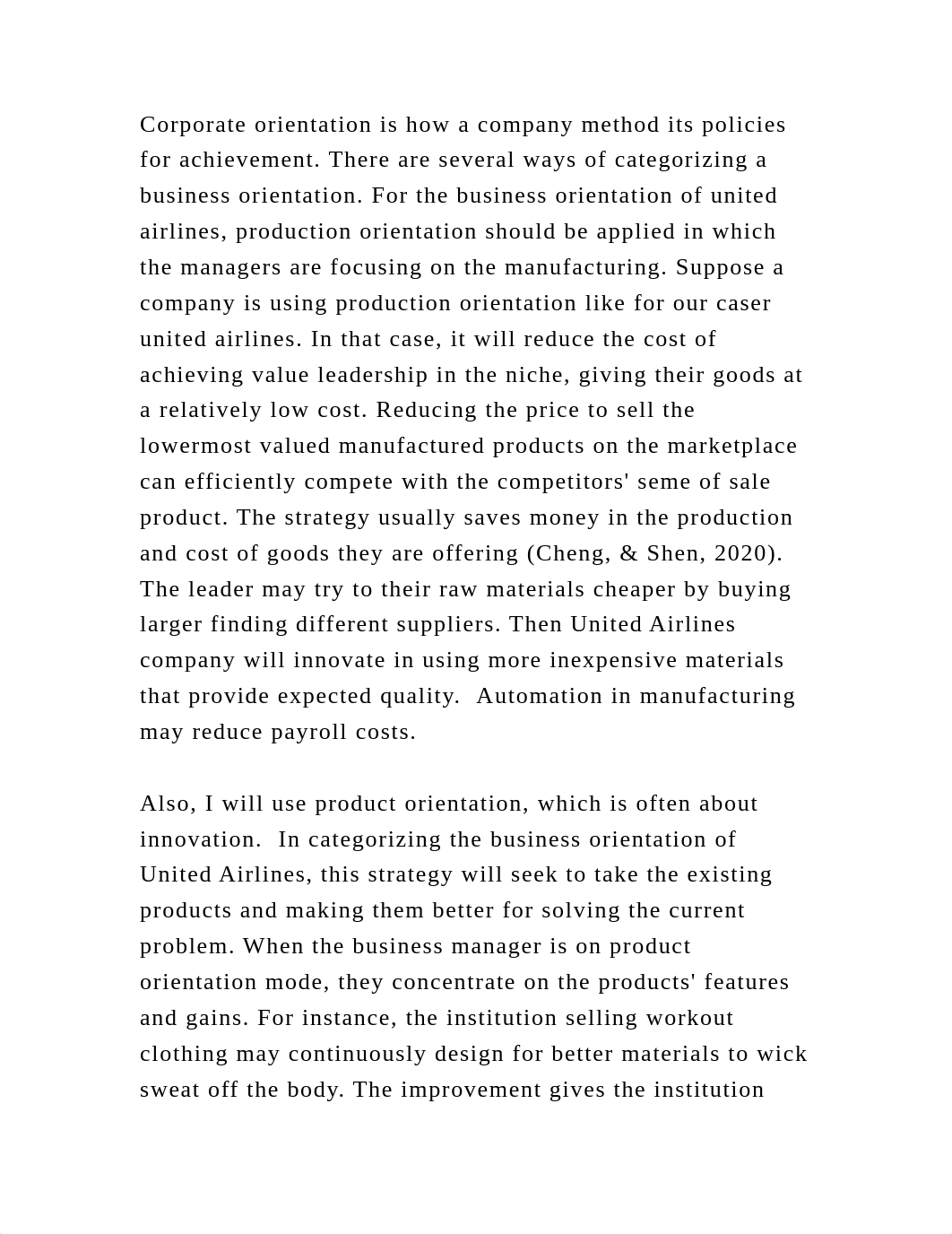 Corporate orientation is how a company method its policies for achievement. There are several ways of categorizing a business orientation. For the business orientation of united airlines, production orientation should be applied in which the managers are focusing on the manufacturing. Suppose a company is using production orientation like for our caser united airlines. In that case, it will reduce the cost of achieving value leadership in the niche, giving their goods at a relatively low cost. Reducing the price to sell the lowermost valued manufactured products on the marketplace can efficiently compete with the competitors' seme of sale product. The strategy usually saves money in the production and cost of goods they are offering (Cheng, & Shen, 2020). The leader may try to their raw materials cheaper by buying larger finding different suppliers. Then United Airlines company will innovate in using more inexpensive materials that provide expected quality.  Automation in manufacturing may reduce payroll costs.

Also, I will use product orientation, which is often about innovation.  In categorizing the business orientation of United Airlines, this strategy will seek to take the existing products and making them better for solving the current problem. When the business manager is on product orientation mode, they concentrate on the products' features and gains. For instance, the institution selling workout clothing may continuously design for better materials to wick sweat off the body. The improvement gives the institution